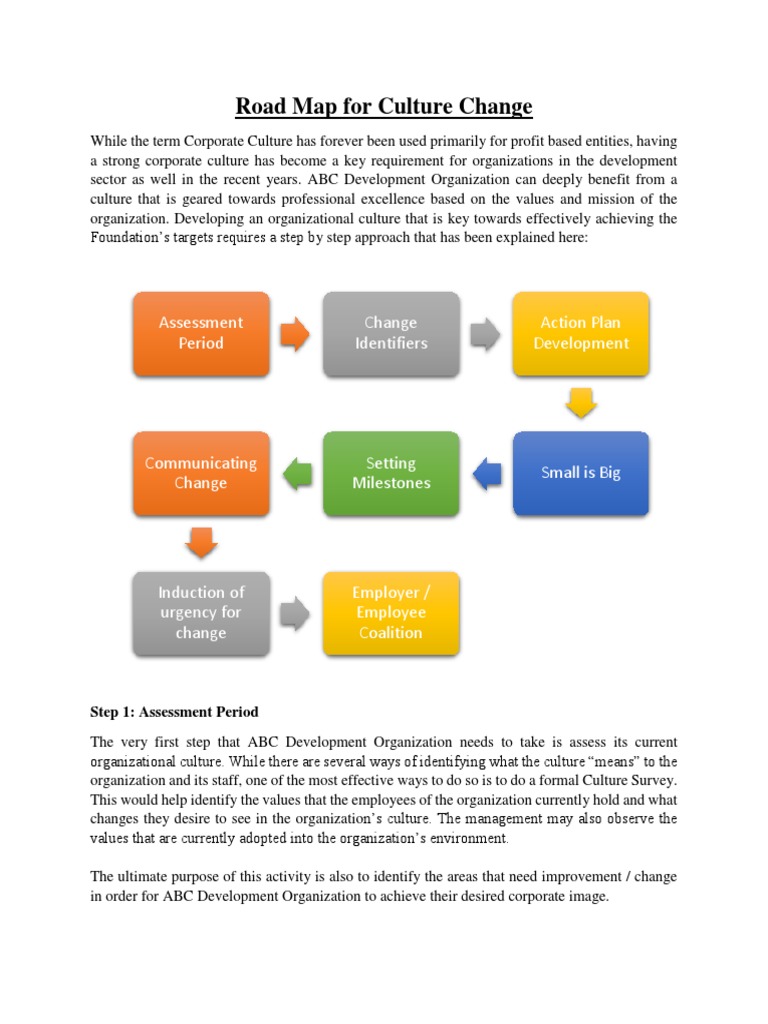 Road Map for Culture Change

While the term Corporate Culture has forever been used primarily for profit based entities, having a strong corporate culture has become a key requirement for organizations in the development sector as well in the recent years. ABC Development Organization can deeply benefit from a culture that is geared towards professional excellence based on the values and mission of the organization. Developing an organizational culture that is key towards effectively achieving the Foundation's targets requires a step by step approach that has been explained here:

Assessment Period

Change Identifiers

Action Plan Development

Small is Big

Setting Milestones

Communicating Change

Induction of urgency for change

Employer / Employee Coalition

Step 1: Assessment Period

The very first step that ABC Development Organization needs to take is assess its current organizational culture. While there are several ways of identifying what the culture "means" to the organization and its staff, one of the most effective ways to do so is to do a formal Culture Survey. This would help identify the values that the employees of the organization currently hold and what changes they desire to see in the organization's culture. The management may also observe the values that are currently adopted into the organization's environment.

The ultimate purpose of this activity is also to identify the areas that need improvement / change in order for ABC Development Organization to achieve their desired corporate image.